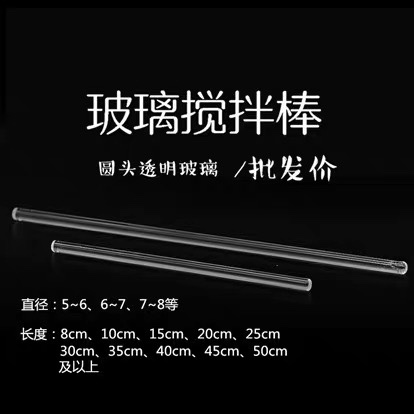 玻璃搅拌棒

圆头透明玻璃 /批发价

直径：5~6、6~7、7~8等

长度：8cm、10cm、15cm、20cm、25cm
30cm、35cm、40cm、45cm、50cm
及以上